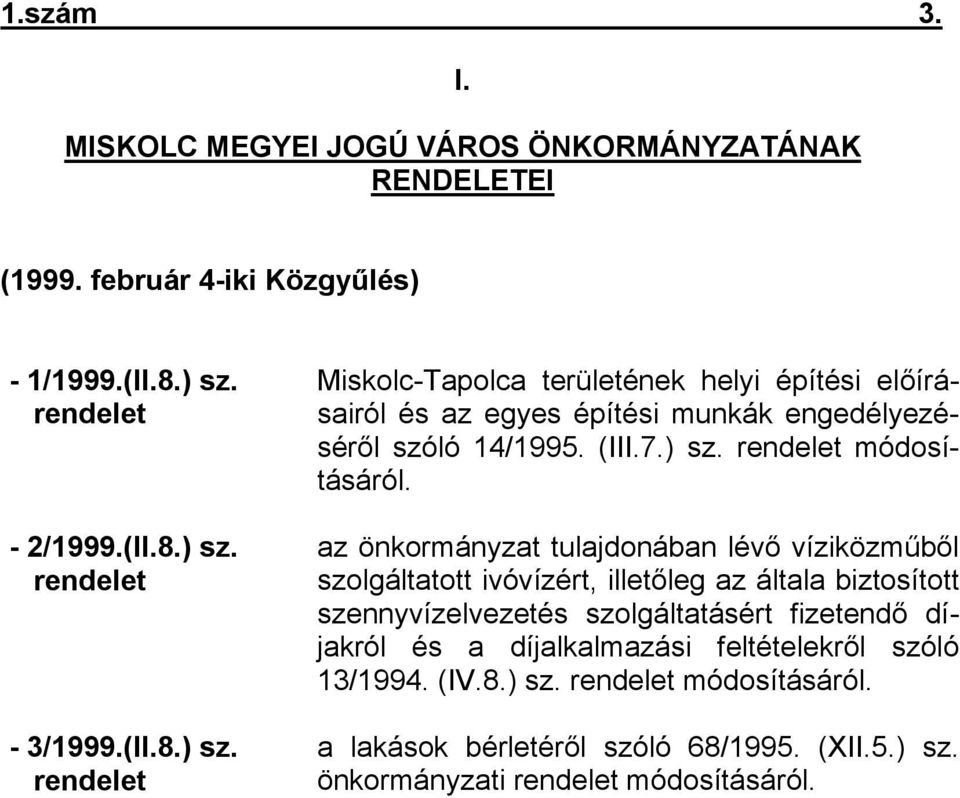 1.szám 3.

I.

MISKOLC MEGYEI JOGÚ VÁROS ÖNKORMÁNYZATÁNAK RENDELETEI

(1999. február 4-iki Közgyűlés)

- 1/1999.(II.8.) sz. rendelet

Miskolc-Tapolca területének helyi építési előírásairól és az egyes építési munkák engedélyezéséről szóló 14/1995. (III.7.) sz. rendelet módosításáról.

- 2/1999.(II.8.) sz. rendelet

az önkormányzat tulajdonában lévő víziközműből szolgáltatott ivóvízért, illetőleg az általa biztosított szennyvízelvezetés szolgáltatásért fizetendő díjakról és a díjalkalmazási feltételekről szóló 13/1994. (IV.8.) sz. rendelet módosításáról.

- 3/1999.(II.8.) sz. rendelet

a lakások bérletéről szóló 68/1995. (XII.5.) sz. önkormányzati rendelet módosításáról.